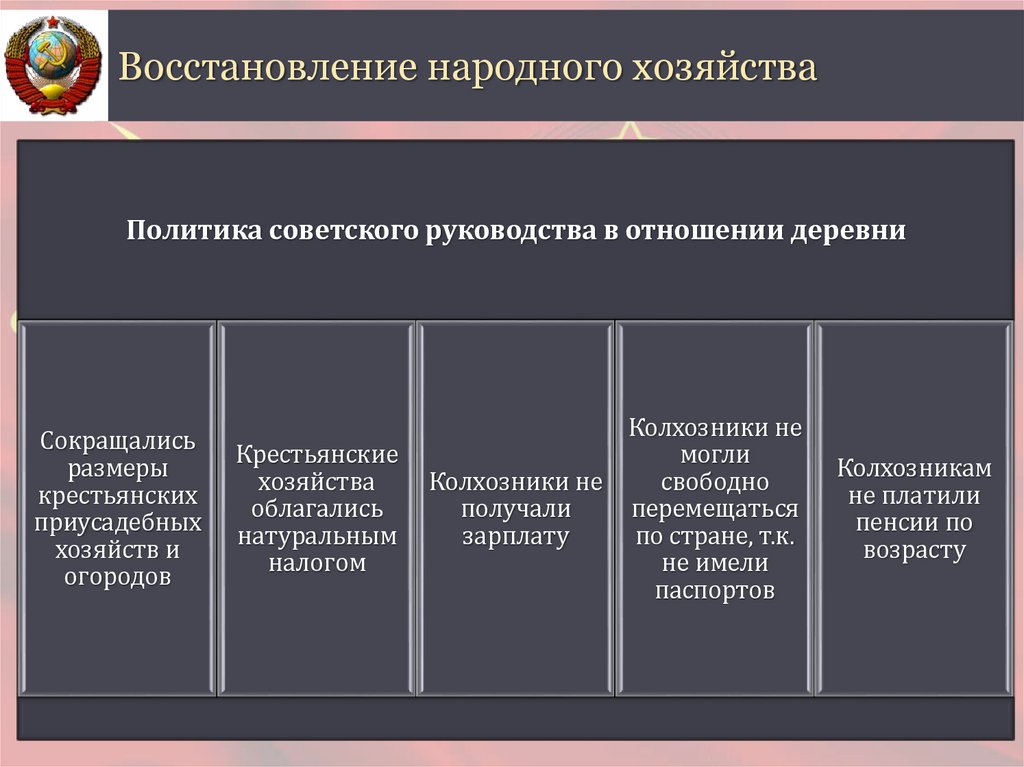 Восстановление народного хозяйства

Политика советского руководства в отношении деревни

Сокращались размеры крестьянских приусадебных хозяйств и огородов

Крестьянские хозяйства облагались натуральным налогом

Колхозники не получали зарплату

Колхозники не могли свободно перемещаться по стране, т.к. не имели паспортов

Колхозникам не платили пенсии по возрасту